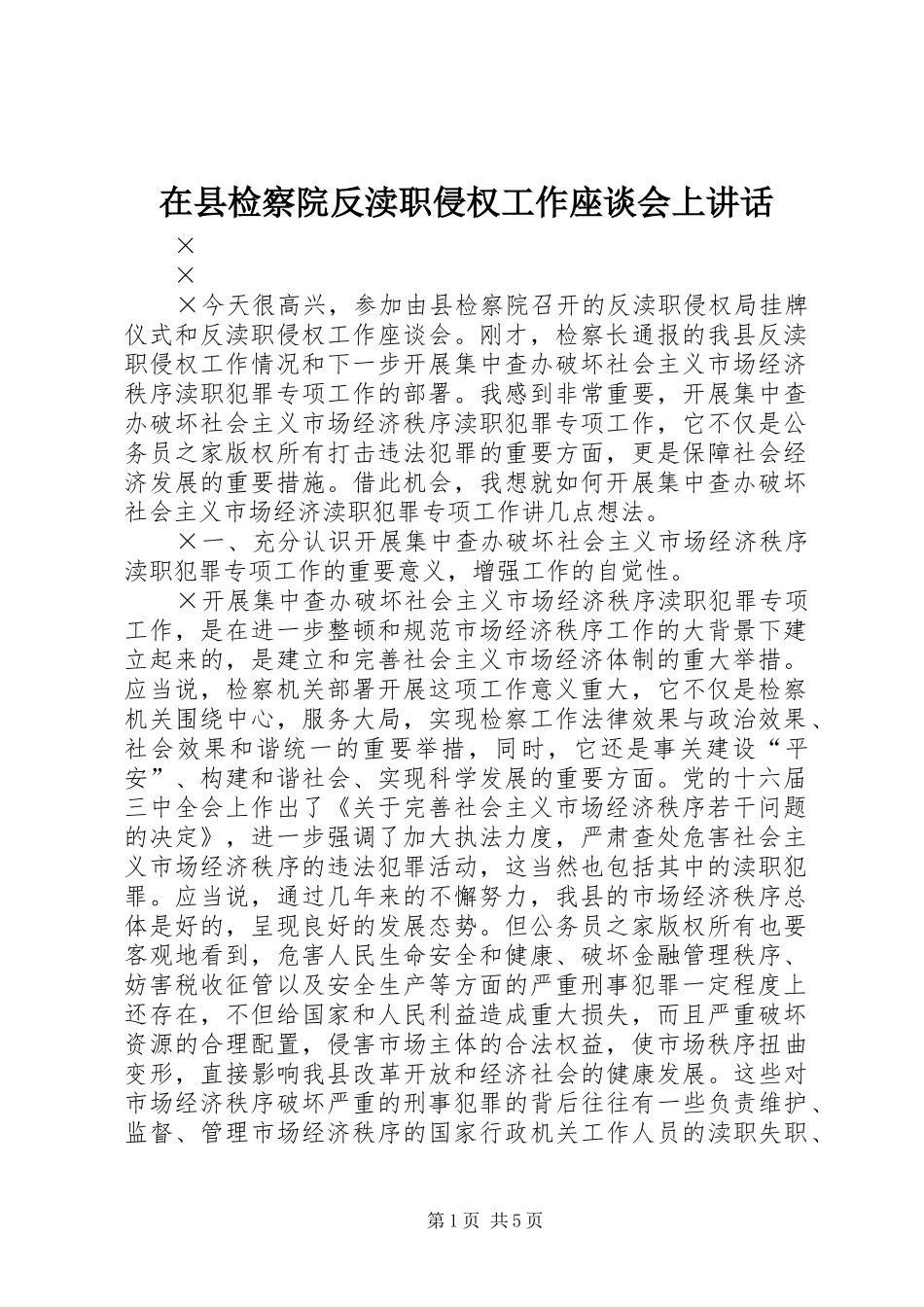 在县检察院反渎职侵权工作座谈会上讲话

×

×

×今天很高兴，参加由县检察院召开的反渎职侵权局挂牌仪式和反渎职侵权工作座谈会。刚才，检察长通报的我县反渎职侵权工作情况和下一步开展集中查办破坏社会主义市场经济秩序渎职犯罪专项工作的部署。我感到非常重要，开展集中查办破坏社会主义市场经济秩序渎职犯罪专项工作，它不仅是公务员之家版权所有打击违法犯罪的重要方面，更是保障社会经济发展的重要措施。借此机会，我想就如何开展集中查办破坏社会主义市场经济渎职犯罪专项工作讲几点想法。

×一、充分认识开展集中查办破坏社会主义市场经济秩序渎职犯罪专项工作的重要意义，增强工作的自觉性。

×开展集中查办破坏社会主义市场经济秩序渎职犯罪专项工作，是在进一步整顿和规范市场经济秩序工作的大背景下建立起来的，是建立和完善社会主义市场经济体制的重大举措。应当说，检察机关部署开展这项工作意义重大，它不仅是检察机关围绕中心，服务大局，实现检察工作法律效果与政治效果、社会效果和谐统一的重要举措，同时，它还是事关建设“平安”、构建和谐社会、实现科学发展的重要方面。党的十六届三中全会上作出了《关于完善社会主义市场经济秩序若干问题的决定》，进一步强调了加大执法力度，严肃查处危害社会主义市场经济秩序的违法犯罪活动，这当然也包括其中的渎职犯罪。应当说，通过几年来的不懈努力，我县的市场经济秩序总体是好的，呈现良好的发展态势。但公务员之家版权所有也要客观地看到，危害人民生命安全和健康、破坏金融管理秩序、妨害税收征管以及安全生产等方面的严重刑事犯罪一定程度上还存在，不但给国家和人民利益造成重大损失，而且严重破坏资源的合理配置，侵害市场主体的合法权益，使市场秩序扭曲变形，直接影响我县改革开放和经济社会的健康发展。这些对市场经济秩序破坏严重的刑事犯罪的背后往往有一些负责维护、监督、管理市场经济秩序的国家行政机关工作人员的渎职失职、

第1页 共5页